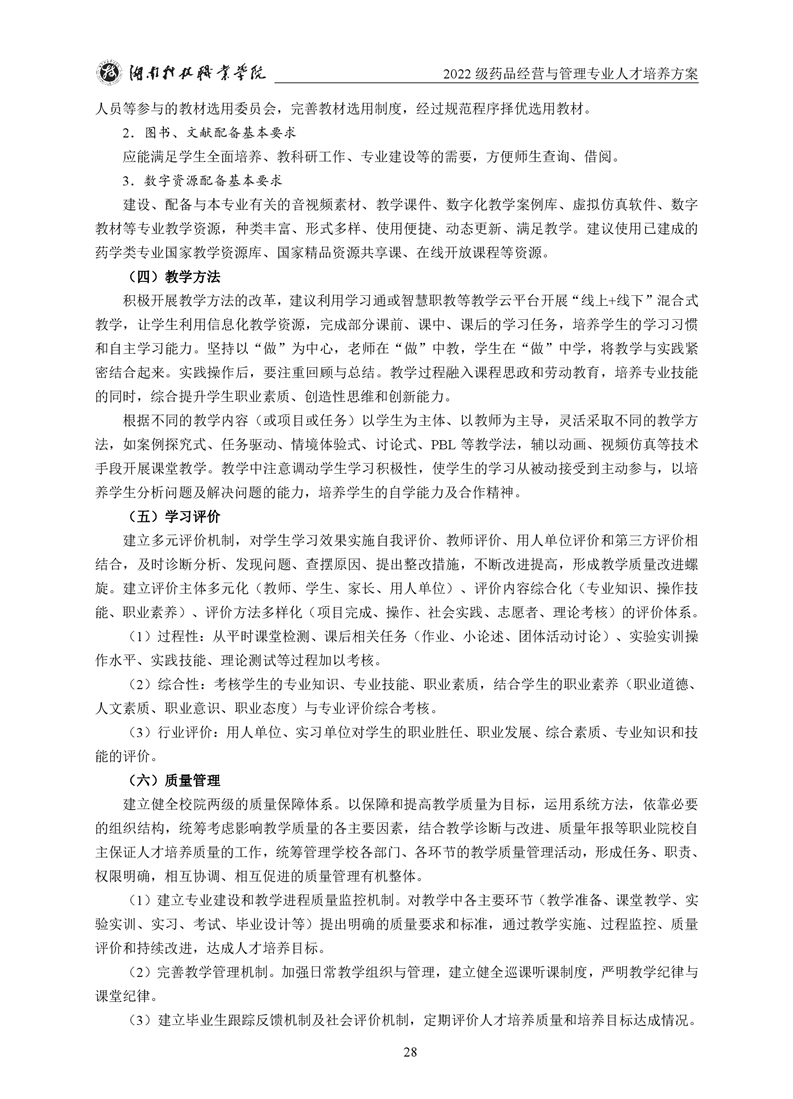 湖南科技职业学院　2022 级药品经营与管理专业人才培养方案

人员等参与的教材选用委员会，完善教材选用制度，经过规范程序择优选用教材。

2．图书、文献配备基本要求

应能满足学生全面培养、教科研工作、专业建设等的需要，方便师生查询、借阅。

3．数字资源配备基本要求

建设、配备与本专业有关的音视频素材、教学课件、数字化教学案例库、虚拟仿真软件、数字教材等专业教学资源，种类丰富、形式多样、使用便捷、动态更新、满足教学。建议使用已建成的药学类专业国家教学资源库、国家精品资源共享课、在线开放课程等资源。

（四）教学方法

积极开展教学方法的改革，建议利用学习通或智慧职教等教学云平台开展“线上+线下”混合式教学，让学生利用信息化教学资源，完成部分课前、课中、课后的学习任务，培养学生的学习习惯和自主学习能力。坚持以“做”为中心，老师在“做”中教，学生在“做”中学，将教学与实践紧密结合起来。实践操作后，要注重回顾与总结。教学过程融入课程思政和劳动教育，培养专业技能的同时，综合提升学生职业素质、创造性思维和创新能力。

根据不同的教学内容（或项目或任务）以学生为主体、以教师为主导，灵活采取不同的教学方法，如案例探究式、任务驱动、情境体验式、讨论式、PBL 等教学法，辅以动画、视频仿真等技术手段开展课堂教学。教学中注意调动学生学习积极性，使学生的学习从被动接受到主动参与，以培养学生分析问题及解决问题的能力，培养学生的自学能力及合作精神。

（五）学习评价

建立多元评价机制，对学生学习效果实施自我评价、教师评价、用人单位评价和第三方评价相结合，及时诊断分析、发现问题、查摆原因、提出整改措施，不断改进提高，形成教学质量改进螺旋。建立评价主体多元化（教师、学生、家长、用人单位）、评价内容综合化（专业知识、操作技能、职业素养）、评价方法多样化（项目完成、操作、社会实践、志愿者、理论考核）的评价体系。

（1）过程性：从平时课堂检测、课后相关任务（作业、小论述、团体活动讨论）、实验实训操作水平、实践技能、理论测试等过程加以考核。

（2）综合性：考核学生的专业知识、专业技能、职业素质，结合学生的职业素养（职业道德、人文素质、职业意识、职业态度）与专业评价综合考核。

（3）行业评价：用人单位、实习单位对学生的职业胜任、职业发展、综合素质、专业知识和技能的评价。

（六）质量管理

建立健全校院两级的质量保障体系。以保障和提高教学质量为目标，运用系统方法，依靠必要的组织结构，统筹考虑影响教学质量的各主要因素，结合教学诊断与改进、质量年报等职业院校自主保证人才培养质量的工作，统筹管理学校各部门、各环节的教学质量管理活动，形成任务、职责、权限明确，相互协调、相互促进的质量管理有机整体。

（1）建立专业建设和教学进程质量监控机制。对教学中各主要环节（教学准备、课堂教学、实验实训、实习、考试、毕业设计等）提出明确的质量要求和标准，通过教学实施、过程监控、质量评价和持续改进，达成人才培养目标。

（2）完善教学管理机制。加强日常教学组织与管理，建立健全巡课听课制度，严明教学纪律与课堂纪律。

（3）建立毕业生跟踪反馈机制及社会评价机制，定期评价人才培养质量和培养目标达成情况。

28